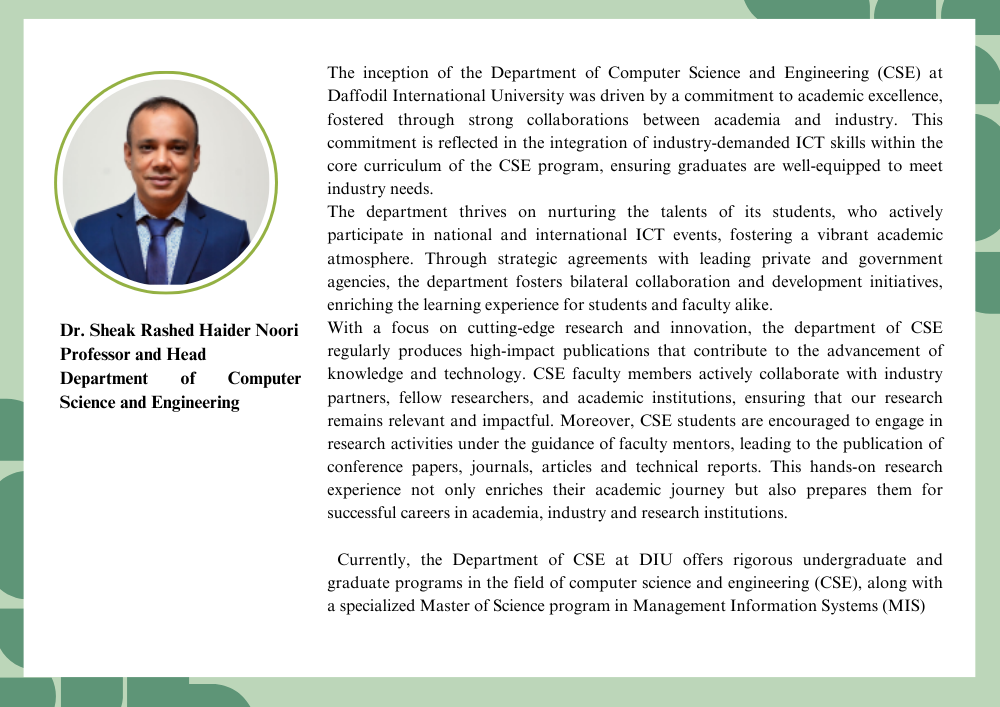 Dr. Sheak Rashed Haider Noori
Professor and Head
Department of Computer Science and Engineering

The inception of the Department of Computer Science and Engineering (CSE) at Daffodil International University was driven by a commitment to academic excellence, fostered through strong collaborations between academia and industry. This commitment is reflected in the integration of industry-demanded ICT skills within the core curriculum of the CSE program, ensuring graduates are well-equipped to meet industry needs.
The department thrives on nurturing the talents of its students, who actively participate in national and international ICT events, fostering a vibrant academic atmosphere. Through strategic agreements with leading private and government agencies, the department fosters bilateral collaboration and development initiatives, enriching the learning experience for students and faculty alike.
With a focus on cutting-edge research and innovation, the department of CSE regularly produces high-impact publications that contribute to the advancement of knowledge and technology. CSE faculty members actively collaborate with industry partners, fellow researchers, and academic institutions, ensuring that our research remains relevant and impactful. Moreover, CSE students are encouraged to engage in research activities under the guidance of faculty mentors, leading to the publication of conference papers, journals, articles and technical reports. This hands-on research experience not only enriches their academic journey but also prepares them for successful careers in academia, industry and research institutions.

Currently, the Department of CSE at DIU offers rigorous undergraduate and graduate programs in the field of computer science and engineering (CSE), along with a specialized Master of Science program in Management Information Systems (MIS)